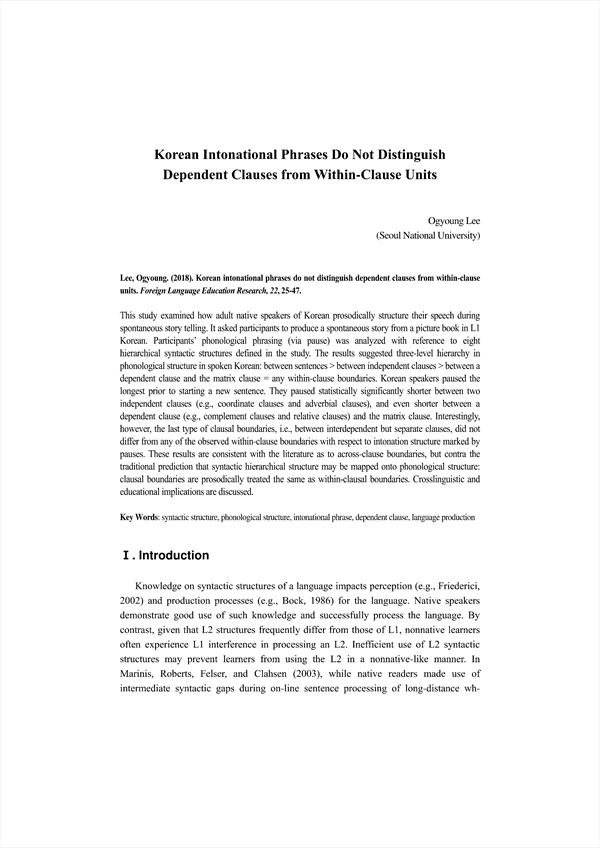 Korean Intonational Phrases Do Not Distinguish Dependent Clauses from Within-Clause Units

Ogyoung Lee
(Seoul National University)

Lee, Ogyoung. (2018). Korean intonational phrases do not distinguish dependent clauses from within-clause units. Foreign Language Education Research, 22, 25-47.

This study examined how adult native speakers of Korean prosodically structure their speech during spontaneous story telling. It asked participants to produce a spontaneous story from a picture book in L1 Korean. Participants' phonological phrasing (via pause) was analyzed with reference to eight hierarchical syntactic structures defined in the study. The results suggested three-level hierarchy in phonological structure in spoken Korean: between sentences > between independent clauses > between a dependent clause and the matrix clause = any within-clause boundaries. Korean speakers paused the longest prior to starting a new sentence. They paused statistically significantly shorter between two independent clauses (e.g., coordinate clauses and adverbial clauses), and even shorter between a dependent clause (e.g., complement clauses and relative clauses) and the matrix clause. Interestingly, however, the last type of clausal boundaries, i.e., between interdependent but separate clauses, did not differ from any of the observed within-clause boundaries with respect to intonation structure marked by pauses. These results are consistent with the literature as to across-clause boundaries, but contra the traditional prediction that syntactic hierarchical structure may be mapped onto phonological structure: clausal boundaries are prosodically treated the same as within-clausal boundaries. Crosslinguistic and educational implications are discussed.

Key Words: syntactic structure, phonological structure, intonational phrase, dependent clause, language production

Ⅰ. Introduction

Knowledge on syntactic structures of a language impacts perception (e.g., Friederici, 2002) and production processes (e.g., Bock, 1986) for the language. Native speakers demonstrate good use of such knowledge and successfully process the language. By contrast, given that L2 structures frequently differ from those of L1, nonnative learners often experience L1 interference in processing an L2. Inefficient use of L2 syntactic structures may prevent learners from using the L2 in a nonnative-like manner. In Marinis, Roberts, Felser, and Clahsen (2003), while native readers made use of intermediate syntactic gaps during on-line sentence processing of long-distance wh-